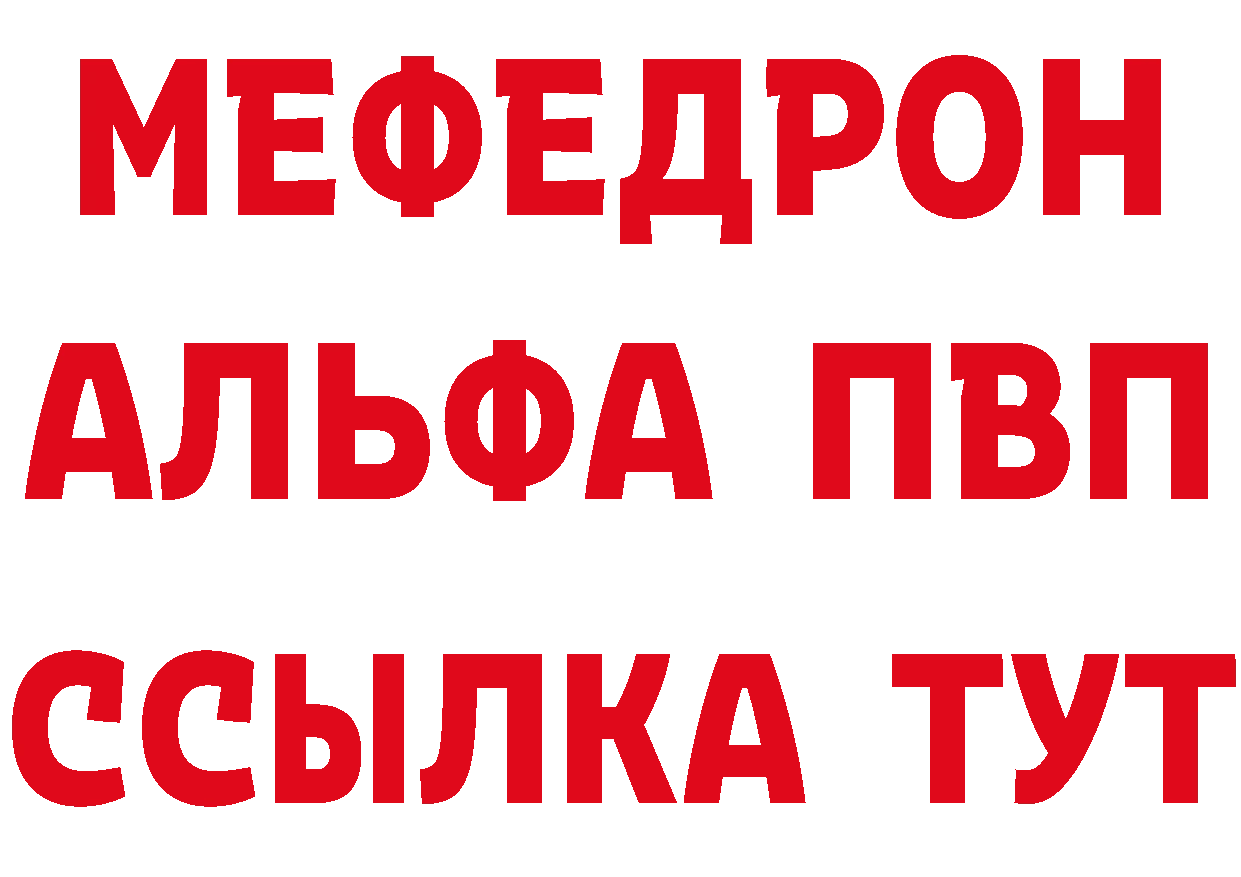 МЕФЕДРОН
АЛЬФА ПВП
ССЫЛКА ТУТ